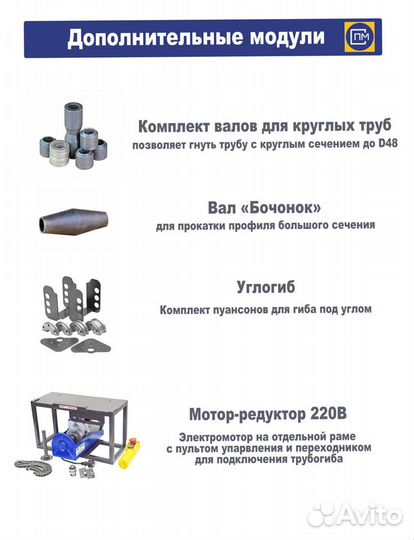 Дополнительные модули

ПМ

Комплект валов для круглых труб
позволяет гнуть трубу с круглым сечением до D48

Вал «Бочонок»
для прокатки профиля большого сечения

Углогиб
Комплект пуансонов для гиба под углом

Мотор-редуктор 220В
Электромотор на отдельной раме с пультом упарвления и переходником для подключения трубогиба

Avito